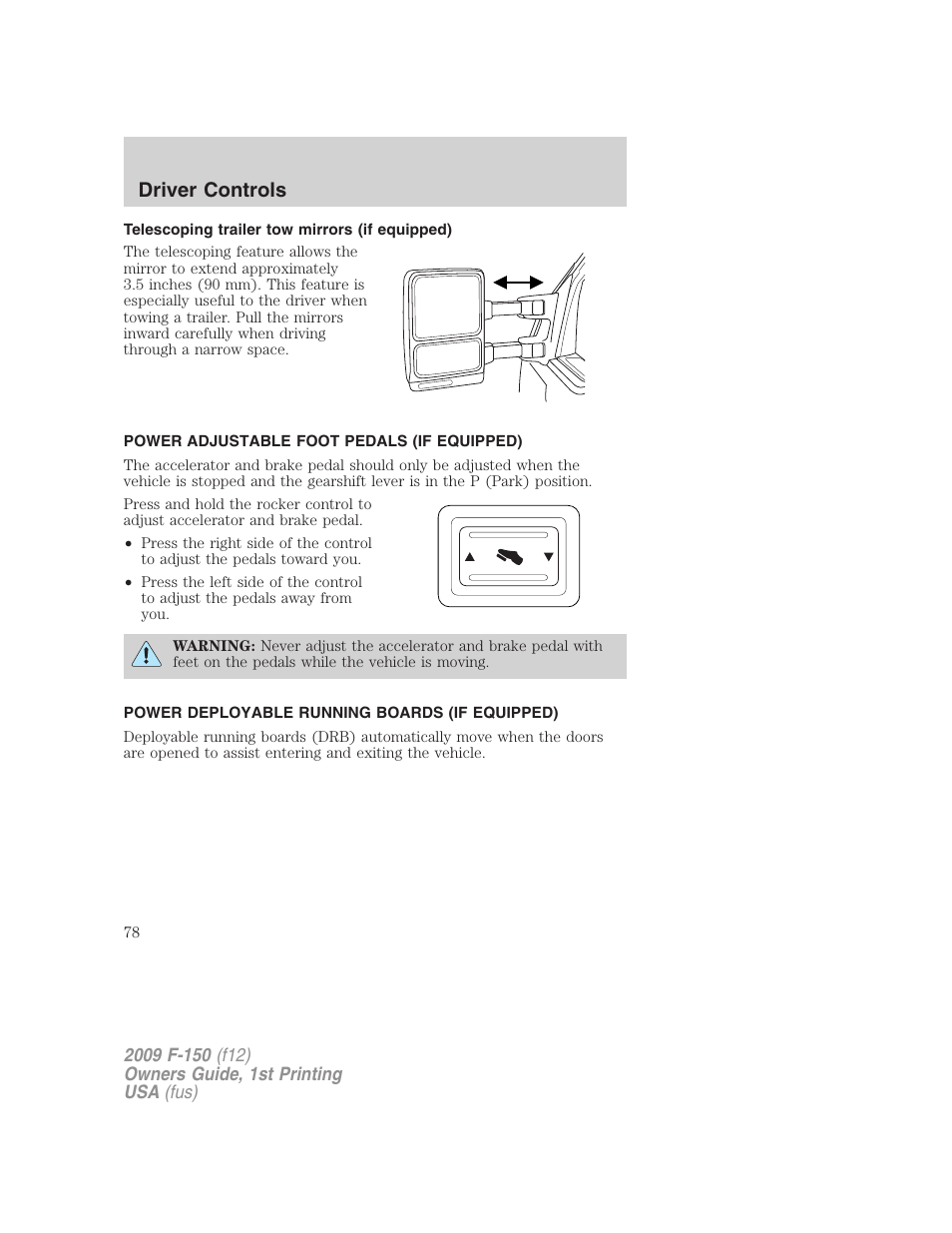 Driver Controls

Telescoping trailer tow mirrors (if equipped)

The telescoping feature allows the mirror to extend approximately 3.5 inches (90 mm). This feature is especially useful to the driver when towing a trailer. Pull the mirrors inward carefully when driving through a narrow space.

POWER ADJUSTABLE FOOT PEDALS (IF EQUIPPED)

The accelerator and brake pedal should only be adjusted when the vehicle is stopped and the gearshift lever is in the P (Park) position.

Press and hold the rocker control to adjust accelerator and brake pedal.

• Press the right side of the control to adjust the pedals toward you.
• Press the left side of the control to adjust the pedals away from you.

WARNING: Never adjust the accelerator and brake pedal with feet on the pedals while the vehicle is moving.

POWER DEPLOYABLE RUNNING BOARDS (IF EQUIPPED)

Deployable running boards (DRB) automatically move when the doors are opened to assist entering and exiting the vehicle.

78

2009 F-150 (f12)
Owners Guide, 1st Printing
USA (fus)